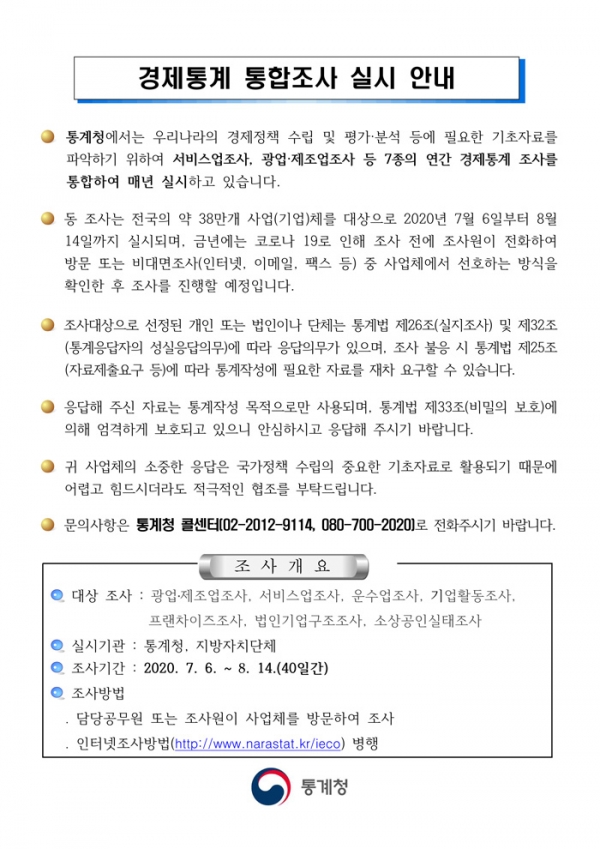 경제통계 통합조사 실시 안내

통계청에서는 우리나라의 경제정책 수립 및 평가·분석 등에 필요한 기초자료를 파악하기 위하여 서비스업조사, 광업·제조업조사 등 7종의 연간 경제통계 조사를 통합하여 매년 실시하고 있습니다.

동 조사는 전국의 약 38만개 사업(기업)체를 대상으로 2020년 7월 6일부터 8월 14일까지 실시되며, 금년에는 코로나 19로 인해 조사 전에 조사원이 전화하여 방문 또는 비대면조사(인터넷, 이메일, 팩스 등) 중 사업체에서 선호하는 방식을 확인한 후 조사를 진행할 예정입니다.

조사대상으로 선정된 개인 또는 법인이나 단체는 통계법 제26조(실지조사) 및 제32조(통계응답자의 성실응답의무)에 따라 응답의무가 있으며, 조사 불응 시 통계법 제25조(자료제출요구 등)에 따라 통계작성에 필요한 자료를 재차 요구할 수 있습니다.

응답해 주신 자료는 통계작성 목적으로만 사용되며, 통계법 제33조(비밀의 보호)에 의해 엄격하게 보호되고 있으니 안심하시고 응답해 주시기 바랍니다.

귀 사업체의 소중한 응답은 국가정책 수립의 중요한 기초자료로 활용되기 때문에 어렵고 힘드시더라도 적극적인 협조를 부탁드립니다.

문의사항은 통계청 콜센터(02-2012-9114, 080-700-2020)로 전화주시기 바랍니다.

조 사 개 요

대상 조사 : 광업·제조업조사, 서비스업조사, 운수업조사, 기업활동조사, 프랜차이즈조사, 법인기업구조조사, 소상공인실태조사

실시기관 : 통계청, 지방자치단체

조사기간 : 2020. 7. 6. ~ 8. 14.(40일간)

조사방법
. 담당공무원 또는 조사원이 사업체를 방문하여 조사
. 인터넷조사방법(http://www.narastat.kr/ieco) 병행

통계청